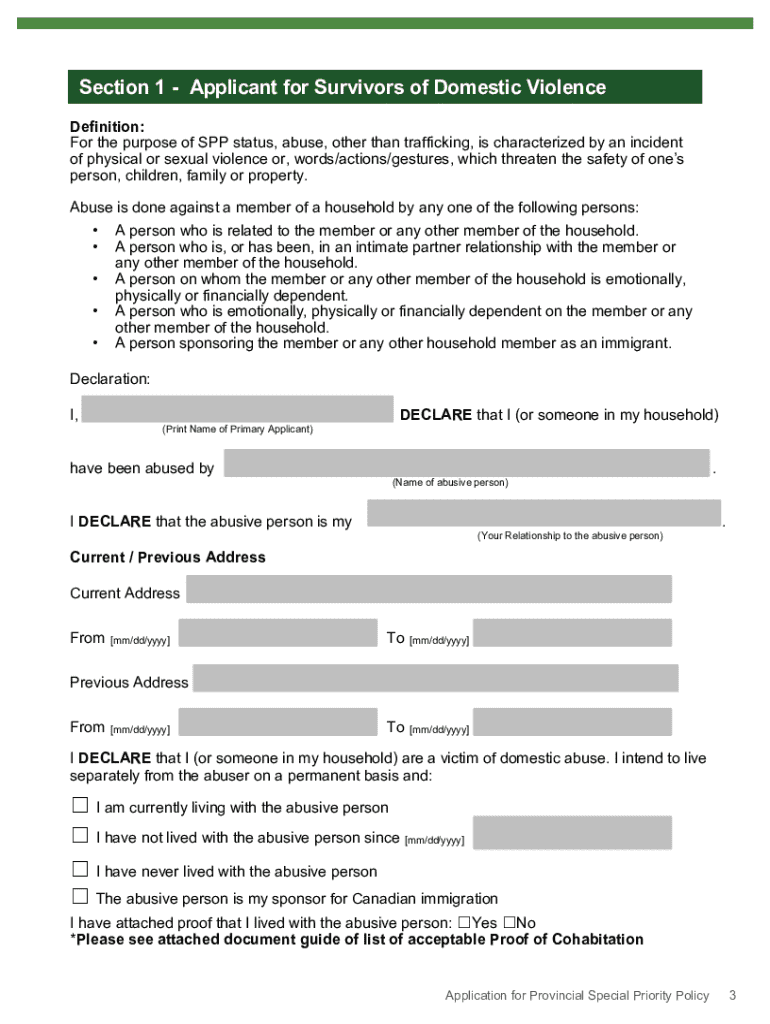 Section 1 - Applicant for Survivors of Domestic Violence

Definition:
For the purpose of SPP status, abuse, other than trafficking, is characterized by an incident of physical or sexual violence or, words/actions/gestures, which threaten the safety of one's person, children, family or property.

Abuse is done against a member of a household by any one of the following persons:
• A person who is related to the member or any other member of the household.
• A person who is, or has been, in an intimate partner relationship with the member or any other member of the household.
• A person on whom the member or any other member of the household is emotionally, physically or financially dependent.
• A person who is emotionally, physically or financially dependent on the member or any other member of the household.
• A person sponsoring the member or any other household member as an immigrant.

Declaration:

I, DECLARE that I (or someone in my household)
(Print Name of Primary Applicant)

have been abused by .
(Name of abusive person)

I DECLARE that the abusive person is my .
(Your Relationship to the abusive person)

Current / Previous Address

Current Address

From [mm/dd/yyyy] To [mm/dd/yyyy]

Previous Address

From [mm/dd/yyyy] To [mm/dd/yyyy]

I DECLARE that I (or someone in my household) are a victim of domestic abuse. I intend to live separately from the abuser on a permanent basis and:

☐ I am currently living with the abusive person

☐ I have not lived with the abusive person since [mm/dd/yyyy]

☐ I have never lived with the abusive person

☐ The abusive person is my sponsor for Canadian immigration

I have attached proof that I lived with the abusive person: ☐Yes ☐No
*Please see attached document guide of list of acceptable Proof of Cohabitation

Application for Provincial Special Priority Policy 3